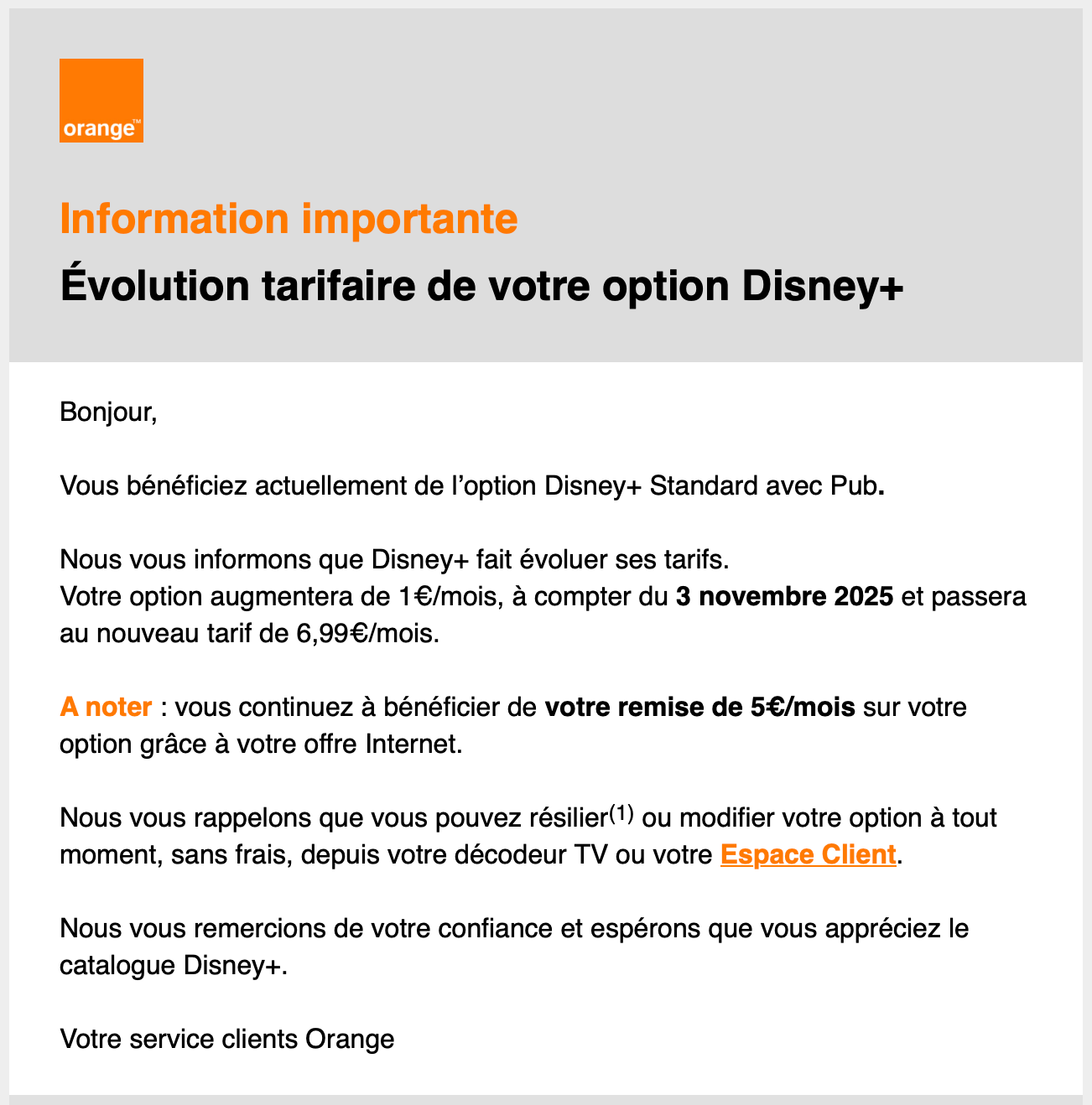 orange™

Information importante

Évolution tarifaire de votre option Disney+

Bonjour,

Vous bénéficiez actuellement de l'option Disney+ Standard avec Pub.

Nous vous informons que Disney+ fait évoluer ses tarifs.
Votre option augmentera de 1€/mois, à compter du 3 novembre 2025 et passera au nouveau tarif de 6,99€/mois.

A noter : vous continuez à bénéficier de votre remise de 5€/mois sur votre option grâce à votre offre Internet.

Nous vous rappelons que vous pouvez résilier$^{(1)}$ ou modifier votre option à tout moment, sans frais, depuis votre décodeur TV ou votre Espace Client.

Nous vous remercions de votre confiance et espérons que vous appréciez le catalogue Disney+.

Votre service clients Orange